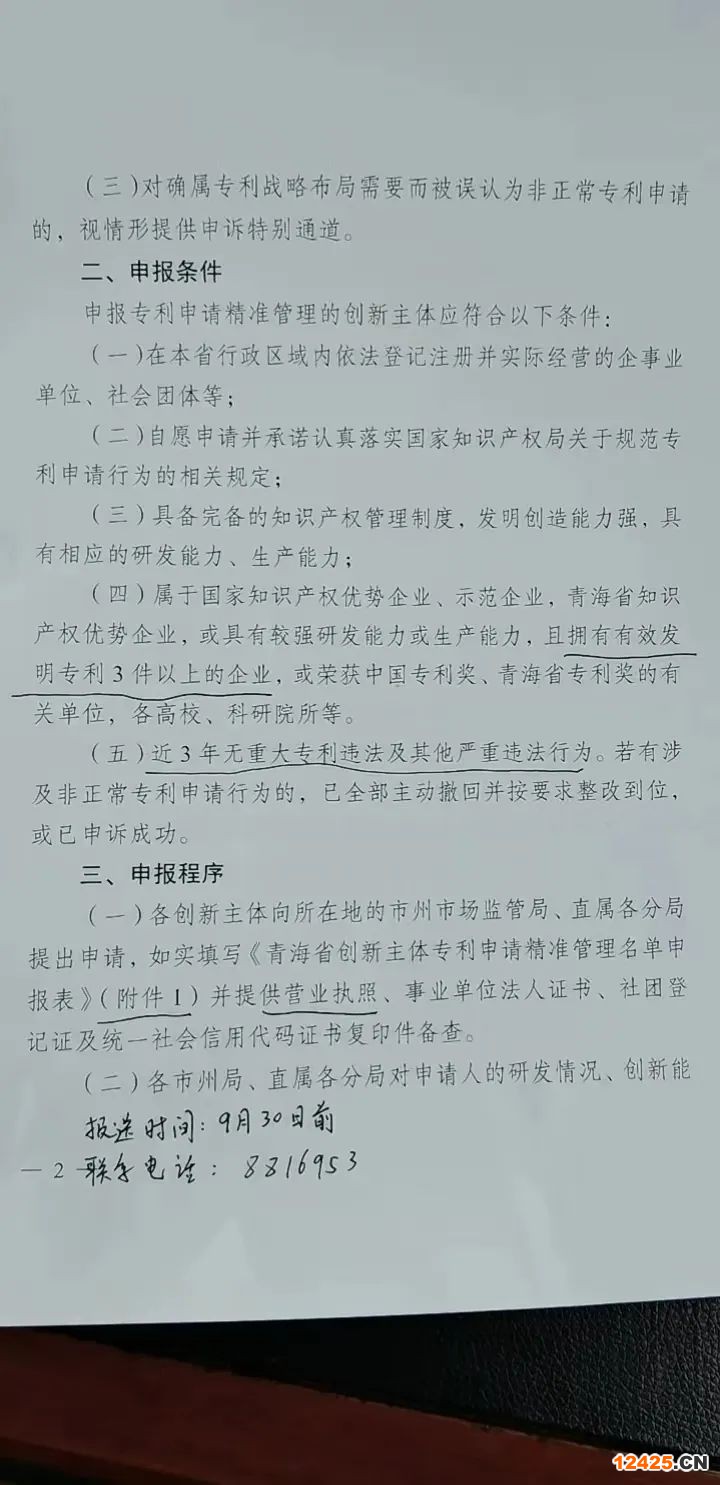 （三）对确属专利战略布局需要而被误认为非正常专利申请的，视情形提供申诉特别通道。

二、申报条件

申报专利申请精准管理的创新主体应符合以下条件：

（一）在本省行政区域内依法登记注册并实际经营的企事业单位、社会团体等；

（二）自愿申请并承诺认真落实国家知识产权局关于规范专利申请行为的相关规定；

（三）具备完备的知识产权管理制度，发明创造能力强，具有相应的研发能力、生产能力；

（四）属于国家知识产权优势企业、示范企业，青海省知识产权优势企业，或具有较强研发能力或生产能力，且拥有有效发明专利3件以上的企业，或荣获中国专利奖、青海省专利奖的有关单位，各高校、科研院所等。

（五）近3年无重大专利违法及其他严重违法行为。若有涉及非正常专利申请行为的，已全部主动撤回并按要求整改到位，或已申诉成功。

三、申报程序

（一）各创新主体向所在地的市州市场监管局、直属各分局提出申请，如实填写《青海省创新主体专利申请精准管理名单申报表》（附件1）并提供营业执照、事业单位法人证书、社团登记证及统一社会信用代码证书复印件备查。

（二）各市州局、直属各分局对申请人的研发情况、创新能

报送时间：9月30日前

— 2 联系电话：8816953

12425.CN